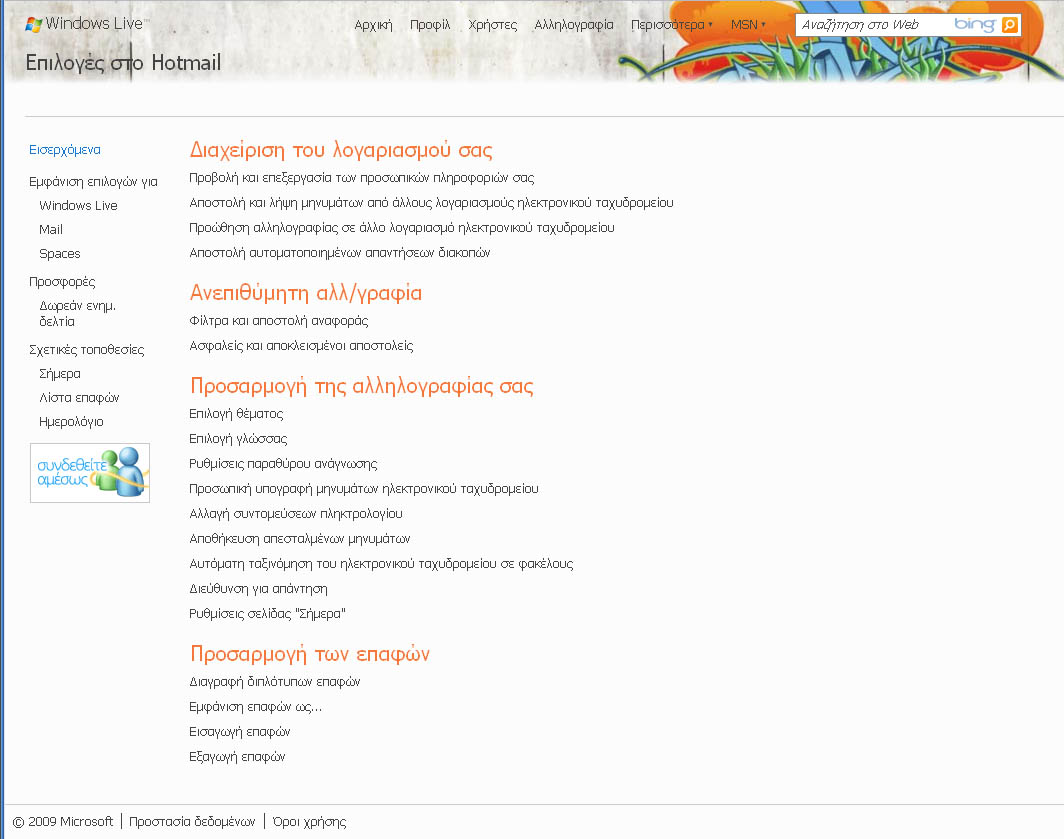 Windows Live™

Αρχική Προφίλ Χρήστες Αλληλογραφία Περισσότερα ▾ MSN ▾ Αναζήτηση στο Web bing

Επιλογές στο Hotmail

Εισερχόμενα

Εμφάνιση επιλογών για
Windows Live
Mail
Spaces

Προσφορές
Δωρεάν ενημ. δελτία

Σχετικές τοποθεσίες
Σήμερα
Λίστα επαφών
Ημερολόγιο

συνδεθείτε αμέσως

Διαχείριση του λογαριασμού σας

Προβολή και επεξεργασία των προσωπικών πληροφοριών σας
Αποστολή και λήψη μηνυμάτων από άλλους λογαριασμούς ηλεκτρονικού ταχυδρομείου
Προώθηση αλληλογραφίας σε άλλο λογαριασμό ηλεκτρονικού ταχυδρομείου
Αποστολή αυτοματοποιημένων απαντήσεων διακοπών

Ανεπιθύμητη αλλ/γραφία

Φίλτρα και αποστολή αναφοράς
Ασφαλείς και αποκλεισμένοι αποστολείς

Προσαρμογή της αλληλογραφίας σας

Επιλογή θέματος
Επιλογή γλώσσας
Ρυθμίσεις παραθύρου ανάγνωσης
Προσωπική υπογραφή μηνυμάτων ηλεκτρονικού ταχυδρομείου
Αλλαγή συντομεύσεων πληκτρολογίου
Αποθήκευση απεσταλμένων μηνυμάτων
Αυτόματη ταξινόμηση του ηλεκτρονικού ταχυδρομείου σε φακέλους
Διεύθυνση για απάντηση
Ρυθμίσεις σελίδας "Σήμερα"

Προσαρμογή των επαφών

Διαγραφή διπλότυπων επαφών
Εμφάνιση επαφών ως...
Εισαγωγή επαφών
Εξαγωγή επαφών

© 2009 Microsoft | Προστασία δεδομένων | Όροι χρήσης